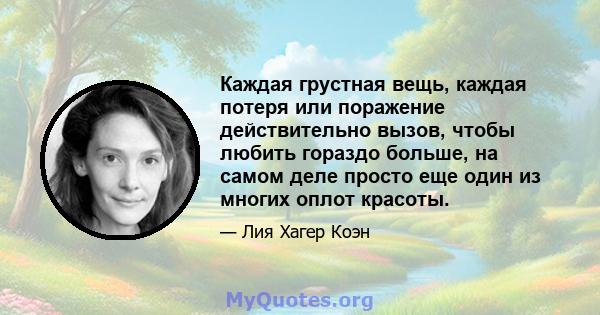 Каждая грустная вещь, каждая потеря или поражение действительно вызов, чтобы любить гораздо больше, на самом деле просто еще один из многих оплот красоты.

— Лия Хагер Коэн

MyQuotes.org